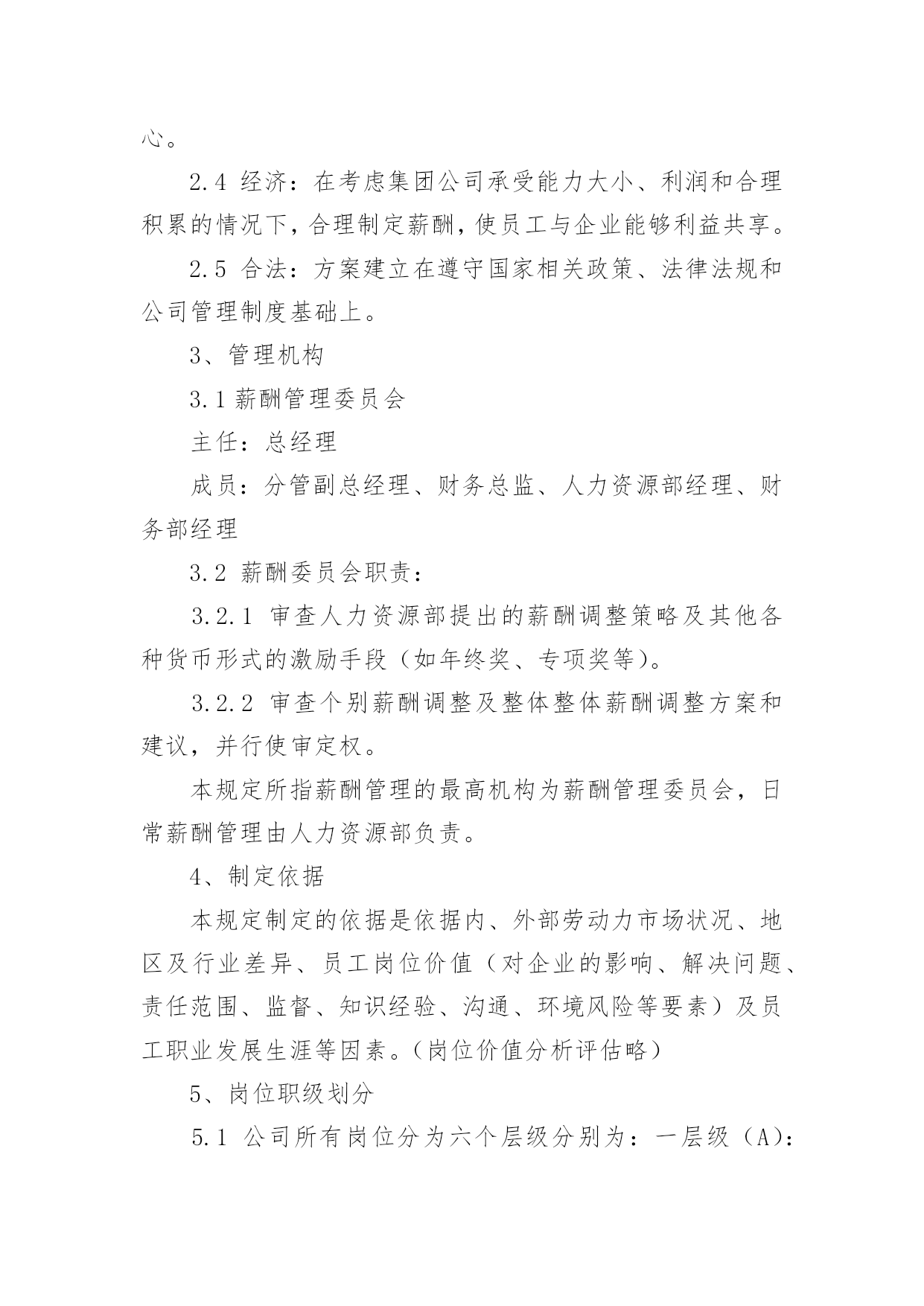 心。

2.4 经济：在考虑集团公司承受能力大小、利润和合理积累的情况下，合理制定薪酬，使员工与企业能够利益共享。

2.5 合法：方案建立在遵守国家相关政策、法律法规和公司管理制度基础上。

3、管理机构

3.1 薪酬管理委员会

主任：总经理

成员：分管副总经理、财务总监、人力资源部经理、财务部经理

3.2 薪酬委员会职责：

3.2.1 审查人力资源部提出的薪酬调整策略及其他各种货币形式的激励手段（如年终奖、专项奖等）。

3.2.2 审查个别薪酬调整及整体整体薪酬调整方案和建议，并行使审定权。

本规定所指薪酬管理的最高机构为薪酬管理委员会，日常薪酬管理由人力资源部负责。

4、制定依据

本规定制定的依据是依据内、外部劳动力市场状况、地区及行业差异、员工岗位价值（对企业的影响、解决问题、责任范围、监督、知识经验、沟通、环境风险等要素）及员工职业发展生涯等因素。（岗位价值分析评估略）

5、岗位职级划分

5.1 公司所有岗位分为六个层级分别为：一层级（A）：